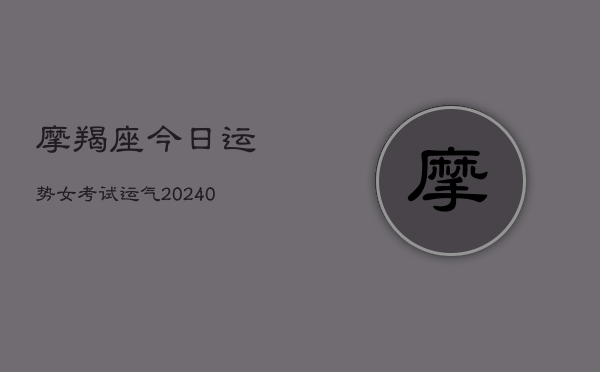 摩羯座今日运

势女考试运气20240

摩